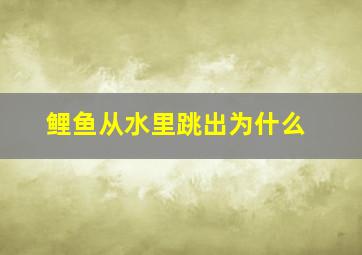 鲤鱼从水里跳出为什么